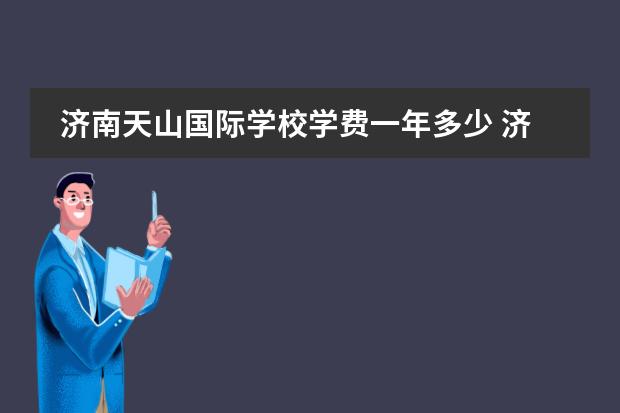 济南天山国际学校学费一年多少 济